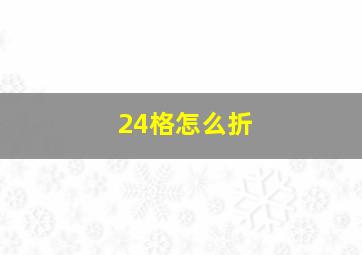 24格怎么折